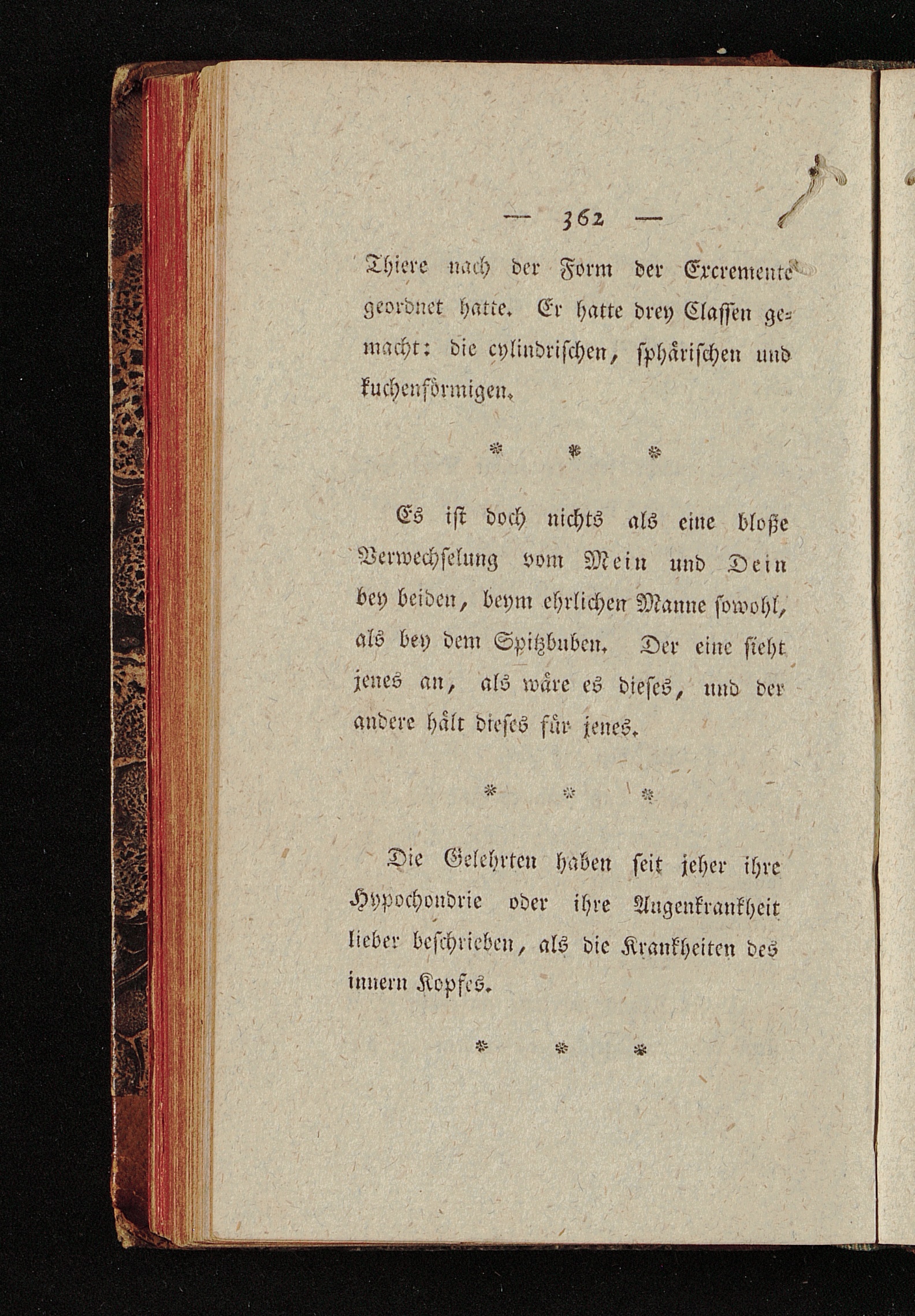 — 362 —

Thiere nach der Form der Excremente geordnet hatte. Er hatte drey Classen gemacht: die cylindrischen, sphärischen und kuchenförmigen.

* * *

Es ist doch nichts als eine bloße Verwechselung vom Mein und Dein bey beiden, beym ehrlichen Manne sowohl, als bey dem Spitzbuben. Der eine sieht jenes an, als wäre es dieses, und der andere hält dieses für jenes.

* * *

Die Gelehrten haben seit jeher ihre Hypochondrie oder ihre Augenkrankheit lieber beschrieben, als die Krankheiten des innern Kopfes.

* * *